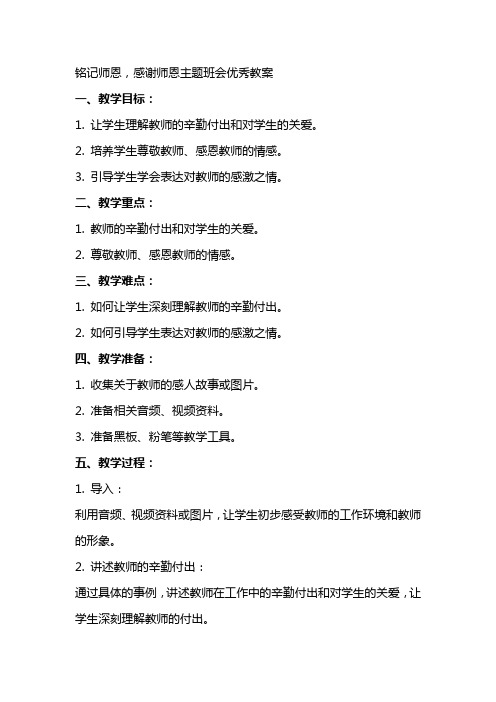 铭记师恩，感谢师恩主题班会优秀教案

一、教学目标：

1. 让学生理解教师的辛勤付出和对学生的关爱。

2. 培养学生尊敬教师、感恩教师的情感。

3. 引导学生学会表达对教师的感激之情。

二、教学重点：

1. 教师的辛勤付出和对学生的关爱。

2. 尊敬教师、感恩教师的情感。

三、教学难点：

1. 如何让学生深刻理解教师的辛勤付出。

2. 如何引导学生表达对教师的感激之情。

四、教学准备：

1. 收集关于教师的感人故事或图片。

2. 准备相关音频、视频资料。

3. 准备黑板、粉笔等教学工具。

五、教学过程：

1. 导入：

利用音频、视频资料或图片，让学生初步感受教师的工作环境和教师的形象。

2. 讲述教师的辛勤付出：

通过具体的事例，讲述教师在工作中的辛勤付出和对学生的关爱，让学生深刻理解教师的付出。